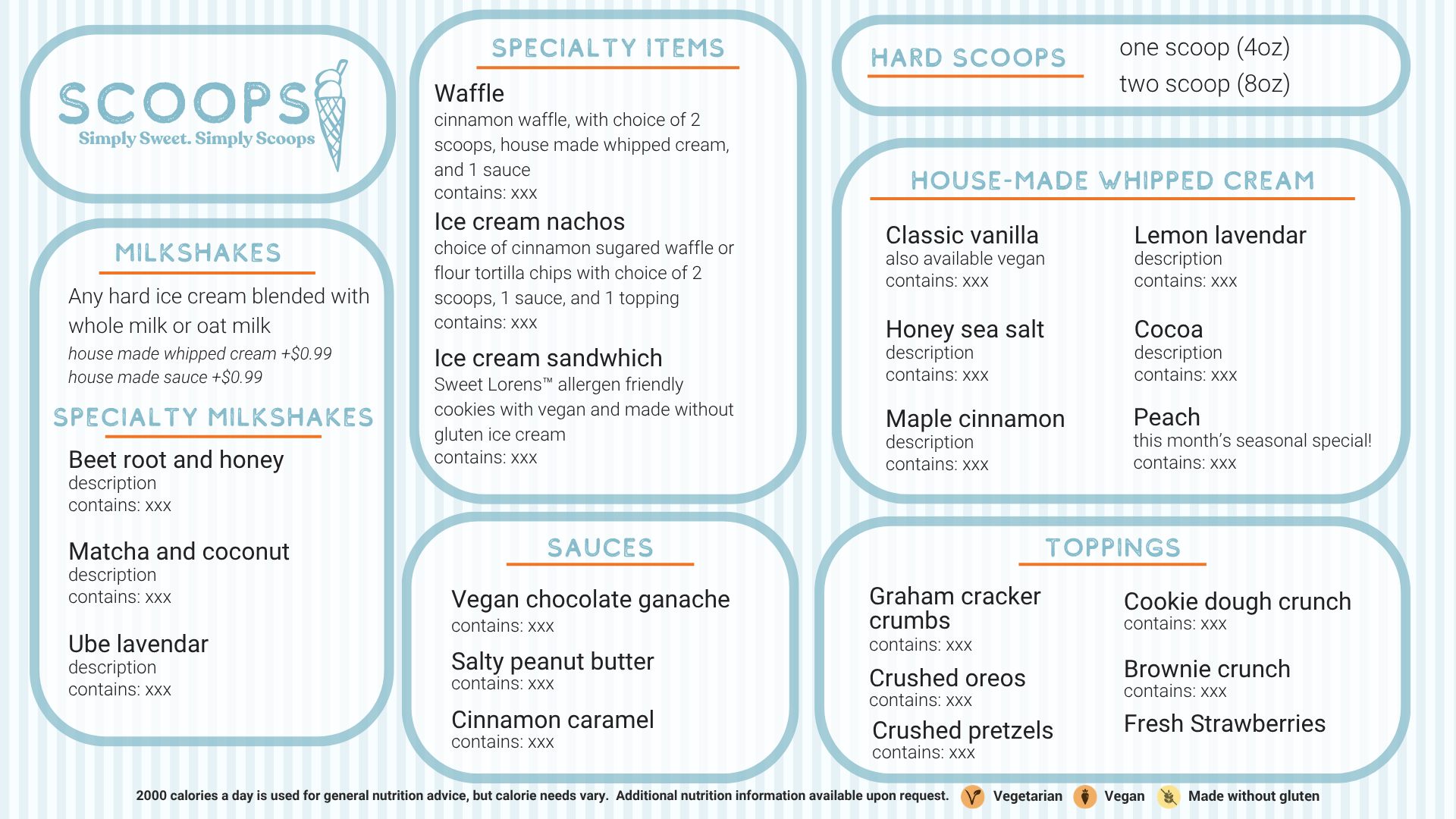 SCOOPS
Simply Sweet. Simply Scoops

MILKSHAKES

Any hard ice cream blended with whole milk or oat milk

house made whipped cream +$0.99
house made sauce +$0.99

SPECIALTY MILKSHAKES

Beet root and honey
description
contains: xxx

Matcha and coconut
description
contains: xxx

Ube lavendar
description
contains: xxx

SPECIALTY ITEMS

Waffle
cinnamon waffle, with choice of 2 scoops, house made whipped cream, and 1 sauce
contains: xxx

Ice cream nachos
choice of cinnamon sugared waffle or flour tortilla chips with choice of 2 scoops, 1 sauce, and 1 topping
contains: xxx

Ice cream sandwhich
Sweet Lorens™ allergen friendly cookies with vegan and made without gluten ice cream
contains: xxx

SAUCES

Vegan chocolate ganache
contains: xxx

Salty peanut butter
contains: xxx

Cinnamon caramel
contains: xxx

HARD SCOOPS
one scoop (4oz)
two scoop (8oz)

HOUSE-MADE WHIPPED CREAM

Classic vanilla
also available vegan
contains: xxx

Honey sea salt
description
contains: xxx

Maple cinnamon
description
contains: xxx

Lemon lavendar
description
contains: xxx

Cocoa
description
contains: xxx

Peach
this month's seasonal special!
contains: xxx

TOPPINGS

Graham cracker crumbs
contains: xxx

Crushed oreos
contains: xxx

Crushed pretzels
contains: xxx

Cookie dough crunch
contains: xxx

Brownie crunch
contains: xxx

Fresh Strawberries

2000 calories a day is used for general nutrition advice, but calorie needs vary. Additional nutrition information available upon request. Vegetarian Vegan Made without gluten